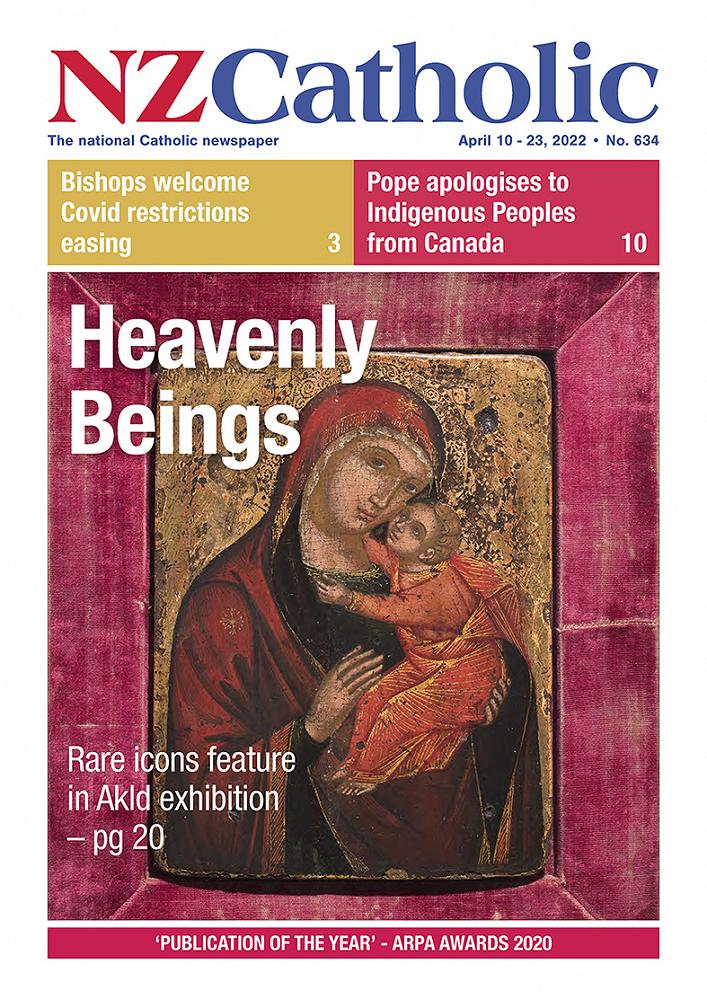 NZCatholic

The national Catholic newspaper

April 10 - 23, 2022 • No. 634

Bishops welcome Covid restrictions easing 3

Pope apologises to Indigenous Peoples from Canada 10

Heavenly Beings

Rare icons feature in Akld exhibition – pg 20

'PUBLICATION OF THE YEAR' - ARPA AWARDS 2020